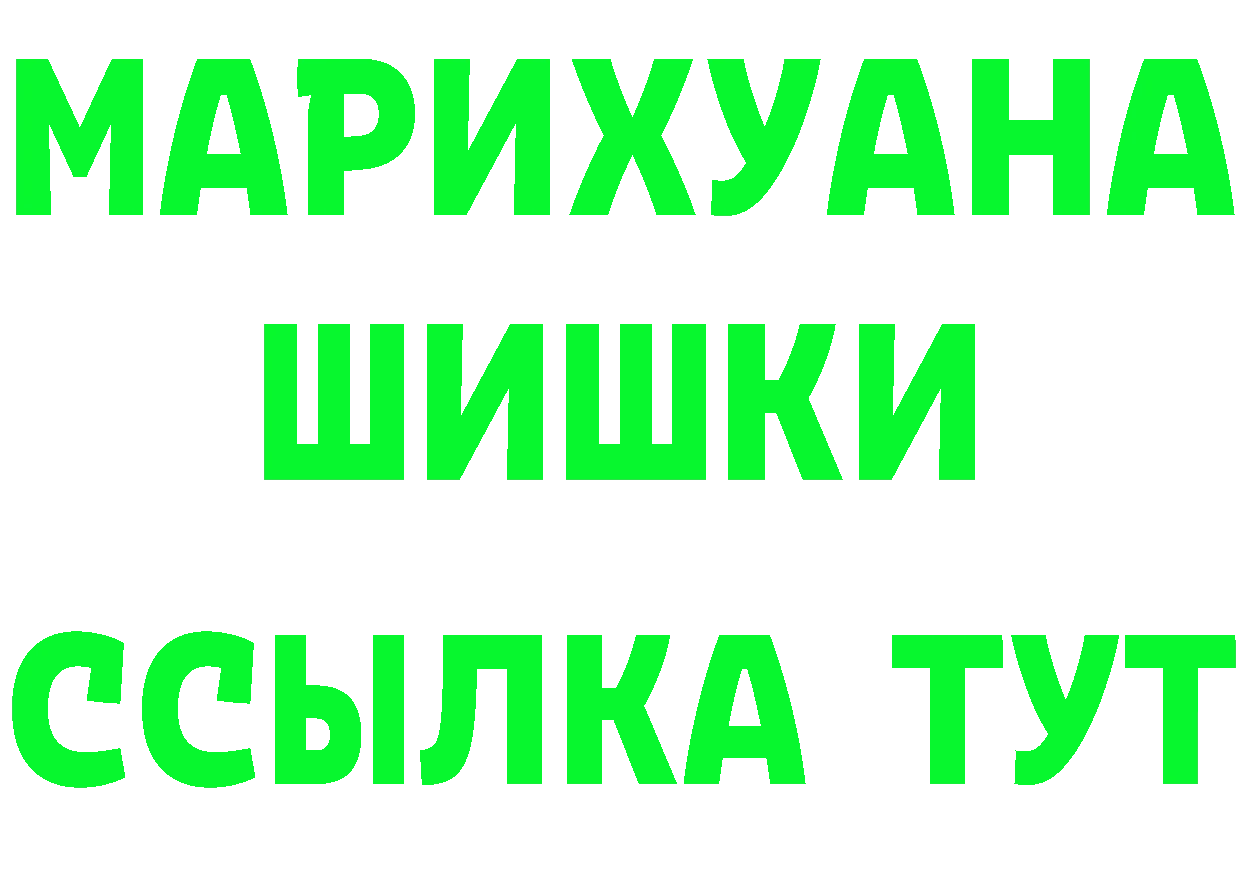 МАРИХУАНА
ШИШКИ
ССЫЛКА ТУТ